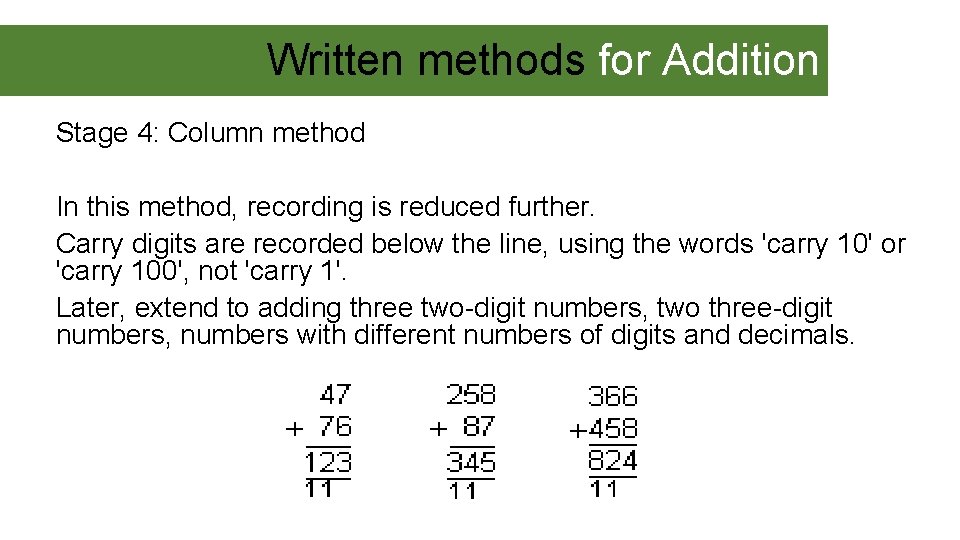 Written methods for Addition

Stage 4: Column method

In this method, recording is reduced further.

Carry digits are recorded below the line, using the words 'carry 10' or 'carry 100', not 'carry 1'.

Later, extend to adding three two-digit numbers, two three-digit numbers, numbers with different numbers of digits and decimals.

47
+ 76
123
11

258
+ 87
345
11

366
+458
824
11